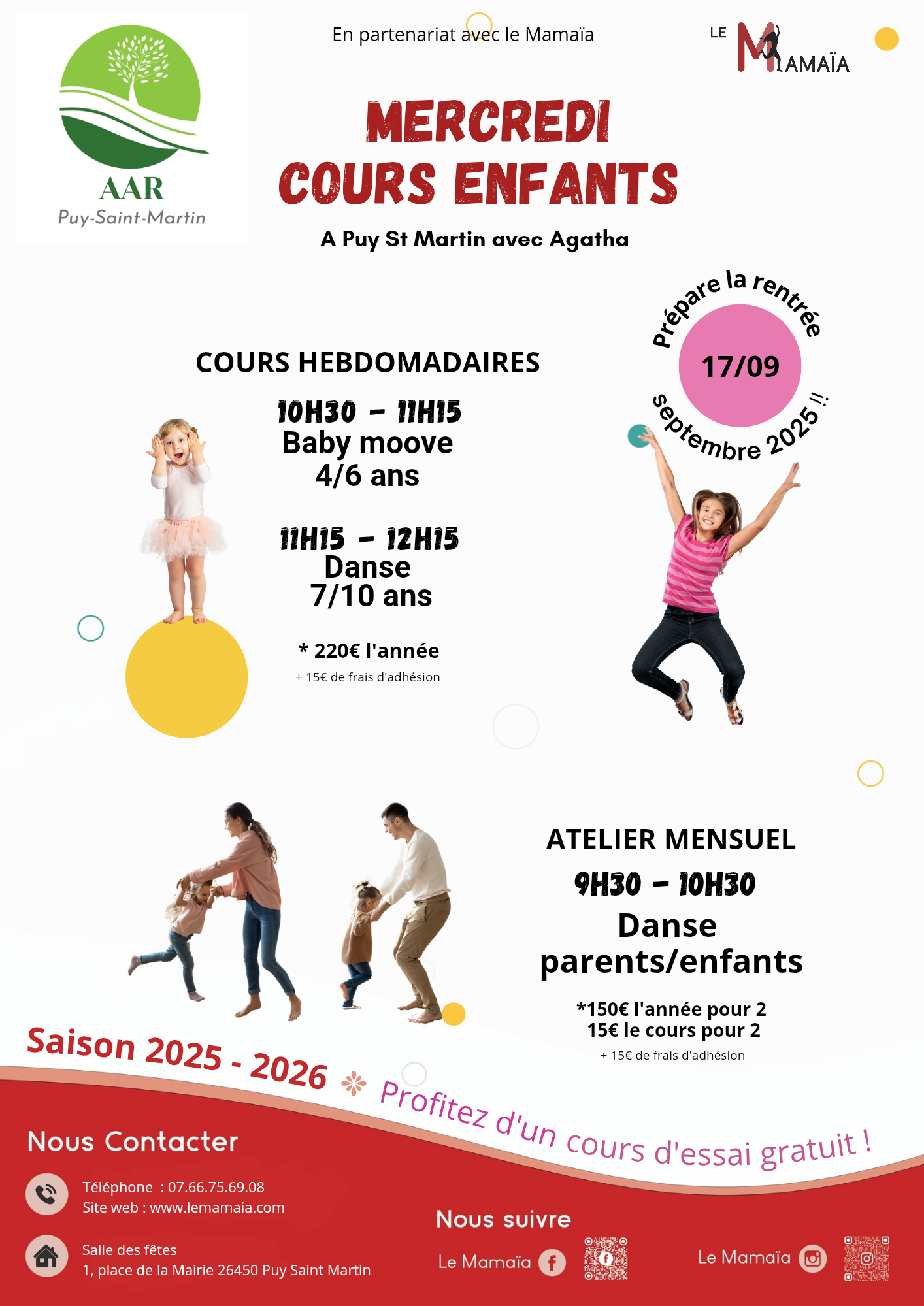 AAR
Puy-Saint-Martin

En partenariat avec le Mamaïa

LE MAMAÏA

MERCREDI
COURS ENFANTS

A Puy St Martin avec Agatha

Prépare la rentrée
17/09
septembre 2025 !!

COURS HEBDOMADAIRES

10H30 - 11H15
Baby moove
4/6 ans

11H15 - 12H15
Danse
7/10 ans

* 220€ l'année
+ 15€ de frais d'adhésion

ATELIER MENSUEL
9H30 - 10H30
Danse
parents/enfants

*150€ l'année pour 2
15€ le cours pour 2
+ 15€ de frais d'adhésion

Saison 2025 - 2026
Profitez d'un cours d'essai gratuit !

Nous Contacter

Téléphone : 07.66.75.69.08
Site web : www.lemamaia.com

Salle des fêtes
1, place de la Mairie 26450 Puy Saint Martin

Nous suivre

Le Mamaïa

Le Mamaïa